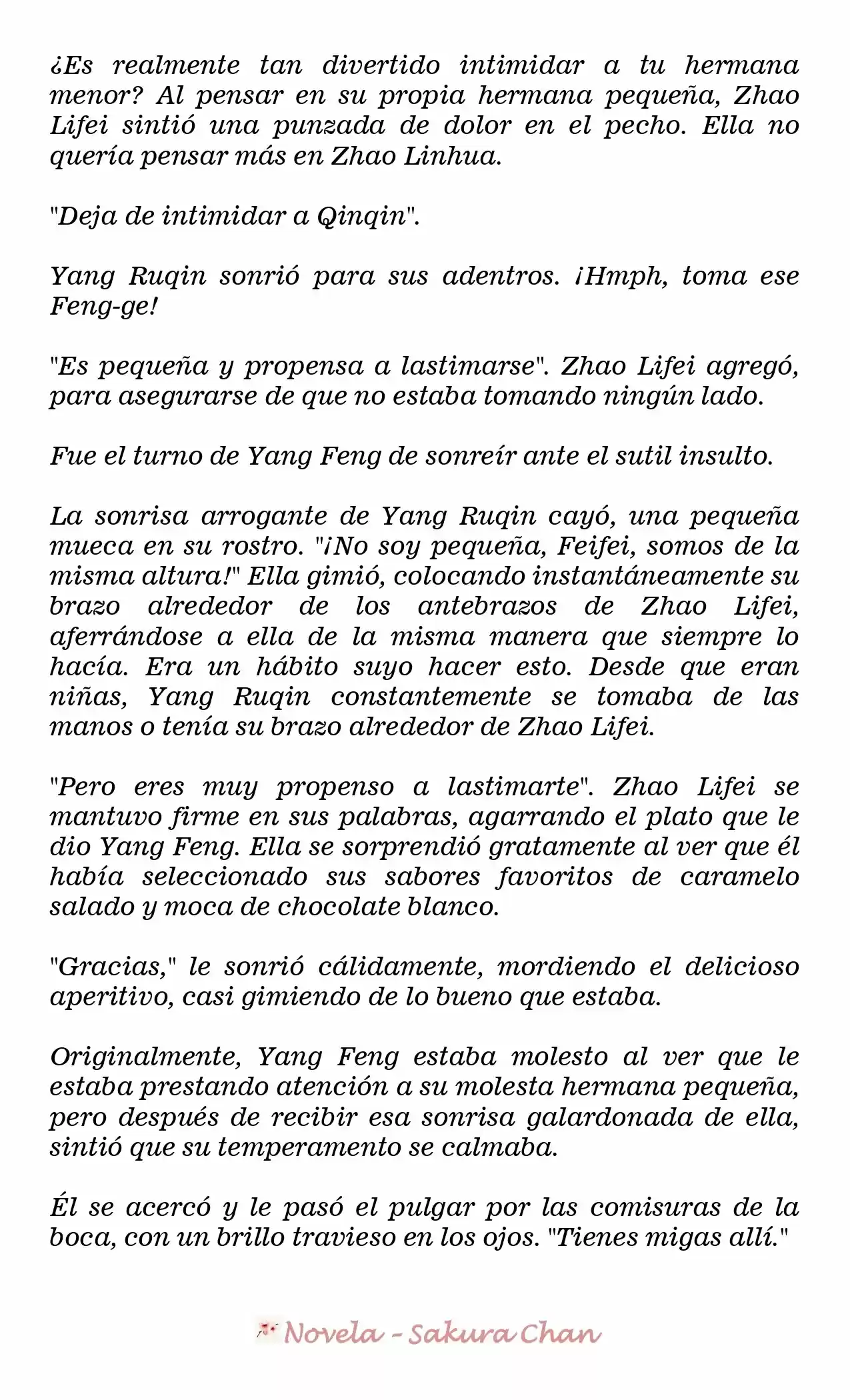 ¿Es realmente tan divertido intimidar a tu hermana menor? Al pensar en su propia hermana pequeña, Zhao Lifei sintió una punzada de dolor en el pecho. Ella no quería pensar más en Zhao Linhua.

"Deja de intimidar a Qinqin".

Yang Ruqin sonrió para sus adentros. ¡Hmph, toma ese Feng-ge!

"Es pequeña y propensa a lastimarse". Zhao Lifei agregó, para asegurarse de que no estaba tomando ningún lado.

Fue el turno de Yang Feng de sonreír ante el sutil insulto.

La sonrisa arrogante de Yang Ruqin cayó, una pequeña mueca en su rostro. "¡No soy pequeña, Feifei, somos de la misma altura!" Ella gimió, colocando instantáneamente su brazo alrededor de los antebrazos de Zhao Lifei, aferrándose a ella de la misma manera que siempre lo hacía. Era un hábito suyo hacer esto. Desde que eran niñas, Yang Ruqin constantemente se tomaba de las manos o tenía su brazo alrededor de Zhao Lifei.

"Pero eres muy propenso a lastimarte". Zhao Lifei se mantuvo firme en sus palabras, agarrando el plato que le dio Yang Feng. Ella se sorprendió gratamente al ver que él había seleccionado sus sabores favoritos de caramelo salado y moca de chocolate blanco.

"Gracias," le sonrió cálidamente, mordiendo el delicioso aperitivo, casi gimiendo de lo bueno que estaba.

Originalmente, Yang Feng estaba molesto al ver que le estaba prestando atención a su molesta hermana pequeña, pero después de recibir esa sonrisa galardonada de ella, sintió que su temperamento se calmaba.

Él se acercó y le pasó el pulgar por las comisuras de la boca, con un brillo travieso en los ojos. "Tienes migas allí."

Novela - Sakura Chan